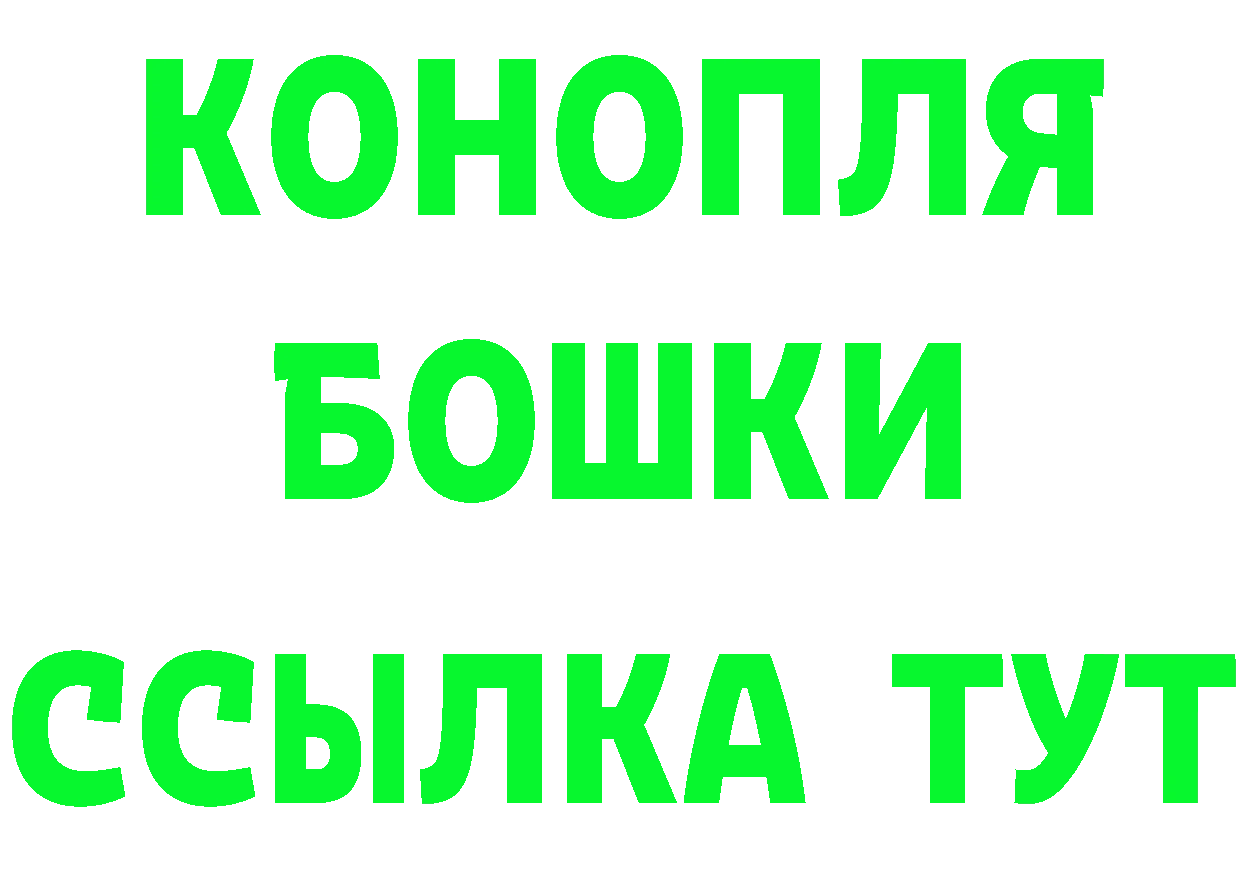 КОНОПЛЯ
БОШКИ
ССЫЛКА ТУТ